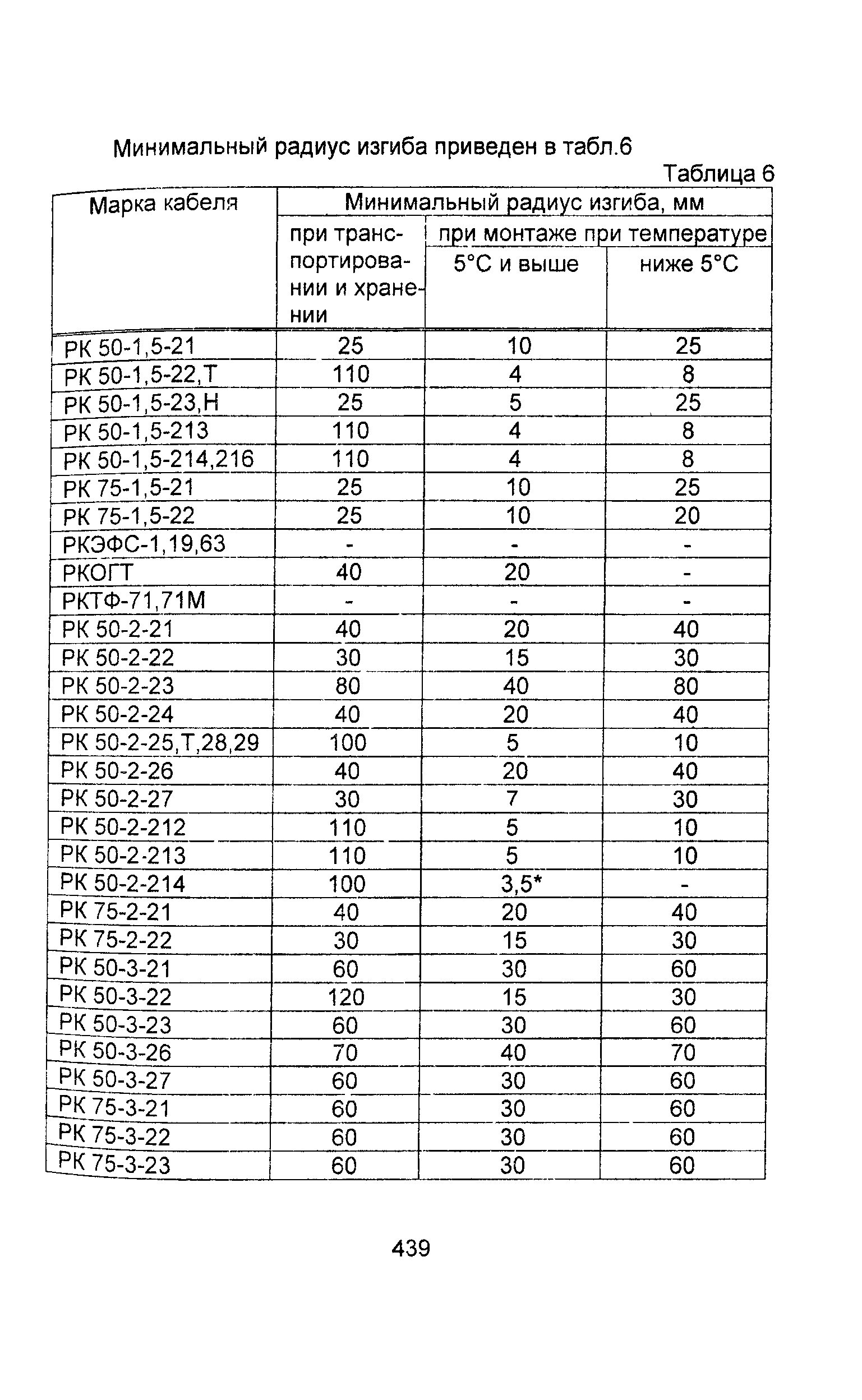 Минимальный радиус изгиба приведен в табл.6

Таблица 6

| Марка кабеля | Минимальный радиус изгиба, мм | | |
|---|---|---|---|
| | при транспортировании и хранении | при монтаже при температуре | |
| | | 5°С и выше | ниже 5°С |
| РК 50-1,5-21 | 25 | 10 | 25 |
| РК 50-1,5-22,Т | 110 | 4 | 8 |
| РК 50-1,5-23,Н | 25 | 5 | 25 |
| РК 50-1,5-213 | 110 | 4 | 8 |
| РК 50-1,5-214,216 | 110 | 4 | 8 |
| РК 75-1,5-21 | 25 | 10 | 25 |
| РК 75-1,5-22 | 25 | 10 | 20 |
| РКЭФС-1,19,63 | - | - | - |
| РКОГТ | 40 | 20 | - |
| РКТФ-71,71М | - | - | - |
| РК 50-2-21 | 40 | 20 | 40 |
| РК 50-2-22 | 30 | 15 | 30 |
| РК 50-2-23 | 80 | 40 | 80 |
| РК 50-2-24 | 40 | 20 | 40 |
| РК 50-2-25,Т,28,29 | 100 | 5 | 10 |
| РК 50-2-26 | 40 | 20 | 40 |
| РК 50-2-27 | 30 | 7 | 30 |
| РК 50-2-212 | 110 | 5 | 10 |
| РК 50-2-213 | 110 | 5 | 10 |
| РК 50-2-214 | 100 | 3,5* | - |
| РК 75-2-21 | 40 | 20 | 40 |
| РК 75-2-22 | 30 | 15 | 30 |
| РК 50-3-21 | 60 | 30 | 60 |
| РК 50-3-22 | 120 | 15 | 30 |
| РК 50-3-23 | 60 | 30 | 60 |
| РК 50-3-26 | 70 | 40 | 70 |
| РК 50-3-27 | 60 | 30 | 60 |
| РК 75-3-21 | 60 | 30 | 60 |
| РК 75-3-22 | 60 | 30 | 60 |
| РК 75-3-23 | 60 | 30 | 60 |

439